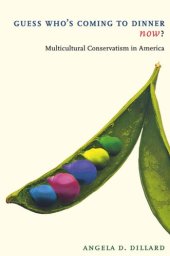 GUESS WHO'S COMING TO DINNER now?

Multicultural Conservatism in America

ANGELA D. DILLARD